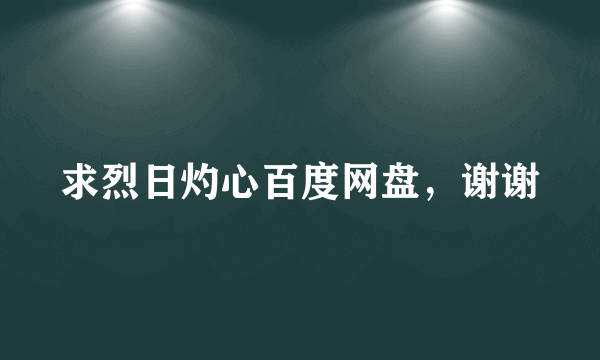 求烈日灼心百度网盘，谢谢